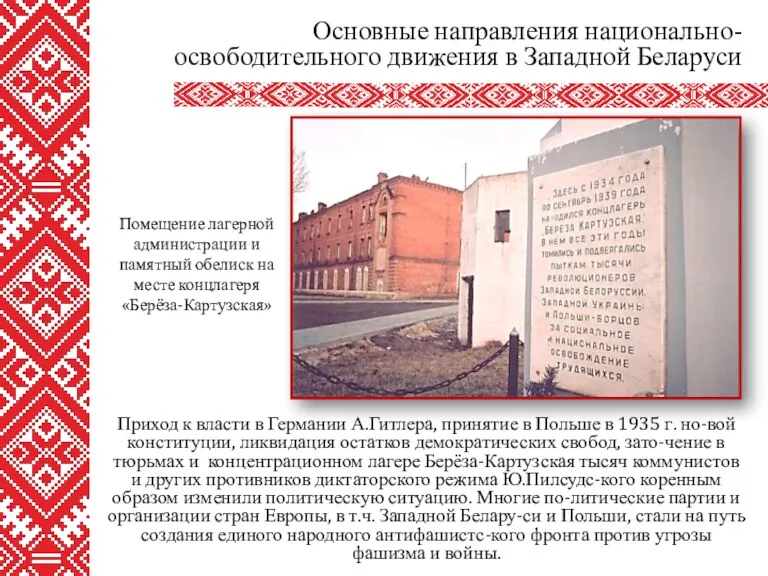 Основные направления национально-освободительного движения в Западной Беларуси

Помещение лагерной администрации и памятный обелиск на месте концлагеря «Берёза-Картузская»

ЗДЕСЬ С 1934 ГОДА ПО СЕНТЯБРЬ 1939 ГОДА НАХОДИЛСЯ КОНЦЛАГЕРЬ „БЕРЕЗА КАРТУЗСКАЯ". В НЕМ ВСЕ ЭТИ ГОДЫ ТОМИЛИСЬ И ПОДВЕРГАЛИСЬ ПЫТКАМ ТЫСЯЧИ РЕВОЛЮЦИОНЕРОВ ЗАПАДНОЙ БЕЛОРУССИИ, ЗАПАДНОЙ УКРАИНЫ И ПОЛЬШИ-БОРЦОВ ЗА СОЦИАЛЬНОЕ И НАЦИОНАЛЬНОЕ ОСВОБОЖДЕНИЕ ТРУДЯЩИХСЯ.

Приход к власти в Германии А.Гитлера, принятие в Польше в 1935 г. но-вой конституции, ликвидация остатков демократических свобод, зато-чение в тюрьмах и концентрационном лагере Берёза-Картузская тысяч коммунистов и других противников диктаторского режима Ю.Пилсудс-кого коренным образом изменили политическую ситуацию. Многие по-литические партии и организации стран Европы, в т.ч. Западной Белару-си и Польши, стали на путь создания единого народного антифашистс-кого фронта против угрозы фашизма и войны.